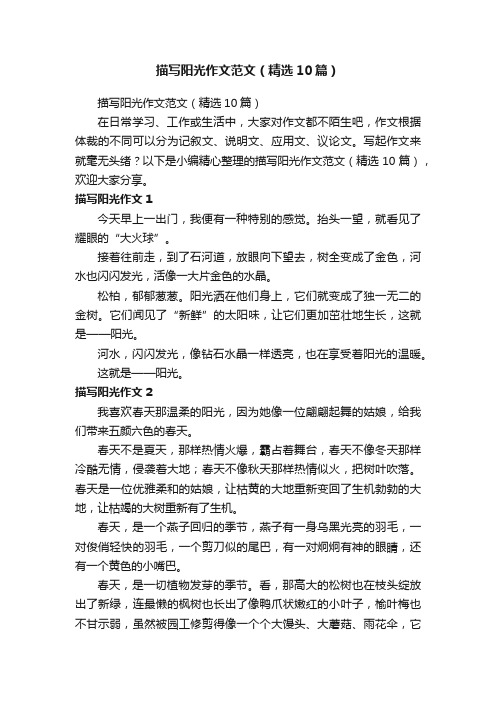 描写阳光作文范文（精选10篇）

描写阳光作文范文（精选10篇）

在日常学习、工作或生活中，大家对作文都不陌生吧，作文根据体裁的不同可以分为记叙文、说明文、应用文、议论文。写起作文来就毫无头绪？以下是小编精心整理的描写阳光作文范文（精选10篇），欢迎大家分享。

描写阳光作文1

今天早上一出门，我便有一种特别的感觉。抬头一望，就看见了耀眼的“大火球”。

接着往前走，到了石河道，放眼向下望去，树全变成了金色，河水也闪闪发光，活像一大片金色的水晶。

松柏，郁郁葱葱。阳光洒在他们身上，它们就变成了独一无二的金树。它们闻见了“新鲜”的太阳味，让它们更加茁壮地生长，这就是——阳光。

河水，闪闪发光，像钻石水晶一样透亮，也在享受着阳光的温暖。

这就是——阳光。

描写阳光作文2

我喜欢春天那温柔的阳光，因为她像一位翩翩起舞的姑娘，给我们带来五颜六色的春天。

春天不是夏天，那样热情火爆，霸占着舞台，春天不像冬天那样冷酷无情，侵袭着大地；春天不像秋天那样热情似火，把树叶吹落。春天是一位优雅柔和的姑娘，让枯黄的大地重新变回了生机勃勃的大地，让枯竭的大树重新有了生机。

春天，是一个燕子回归的季节，燕子有一身乌黑光亮的羽毛，一对俊俏轻快的羽毛，一个剪刀似的尾巴，有一对炯炯有神的眼睛，还有一个黄色的小嘴巴。

春天，是一切植物发芽的季节。看，那高大的松树也在枝头绽放出了新绿，连最懒的枫树也长出了像鸭爪状嫩红的小叶子，榆叶梅也不甘示弱，虽然被园工修剪得像一个个大馒头、大蘑菇、雨花伞，它